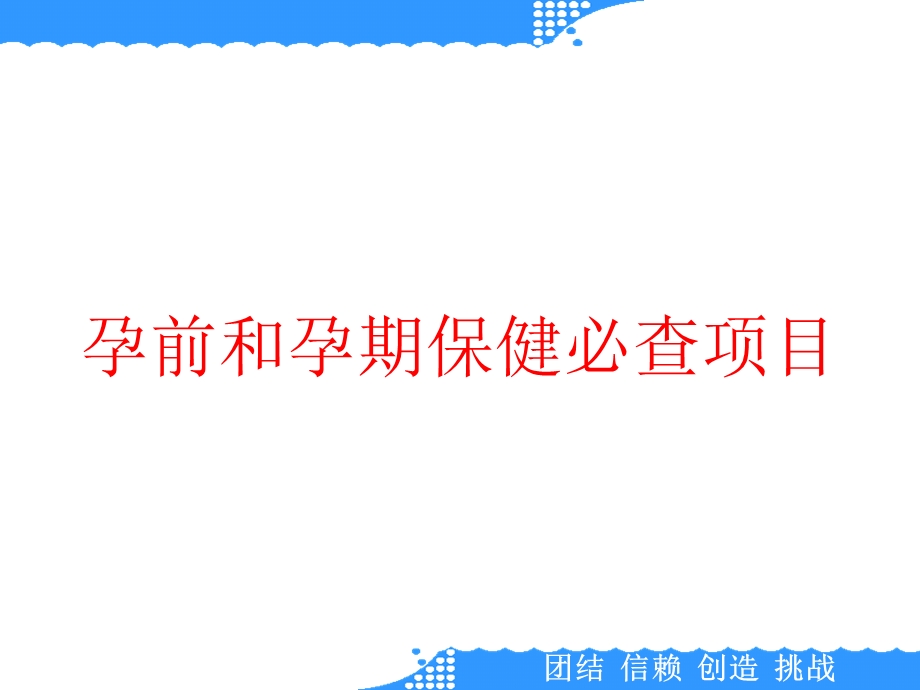 孕前和孕期保健必查项目

团结 信赖 创造 挑战